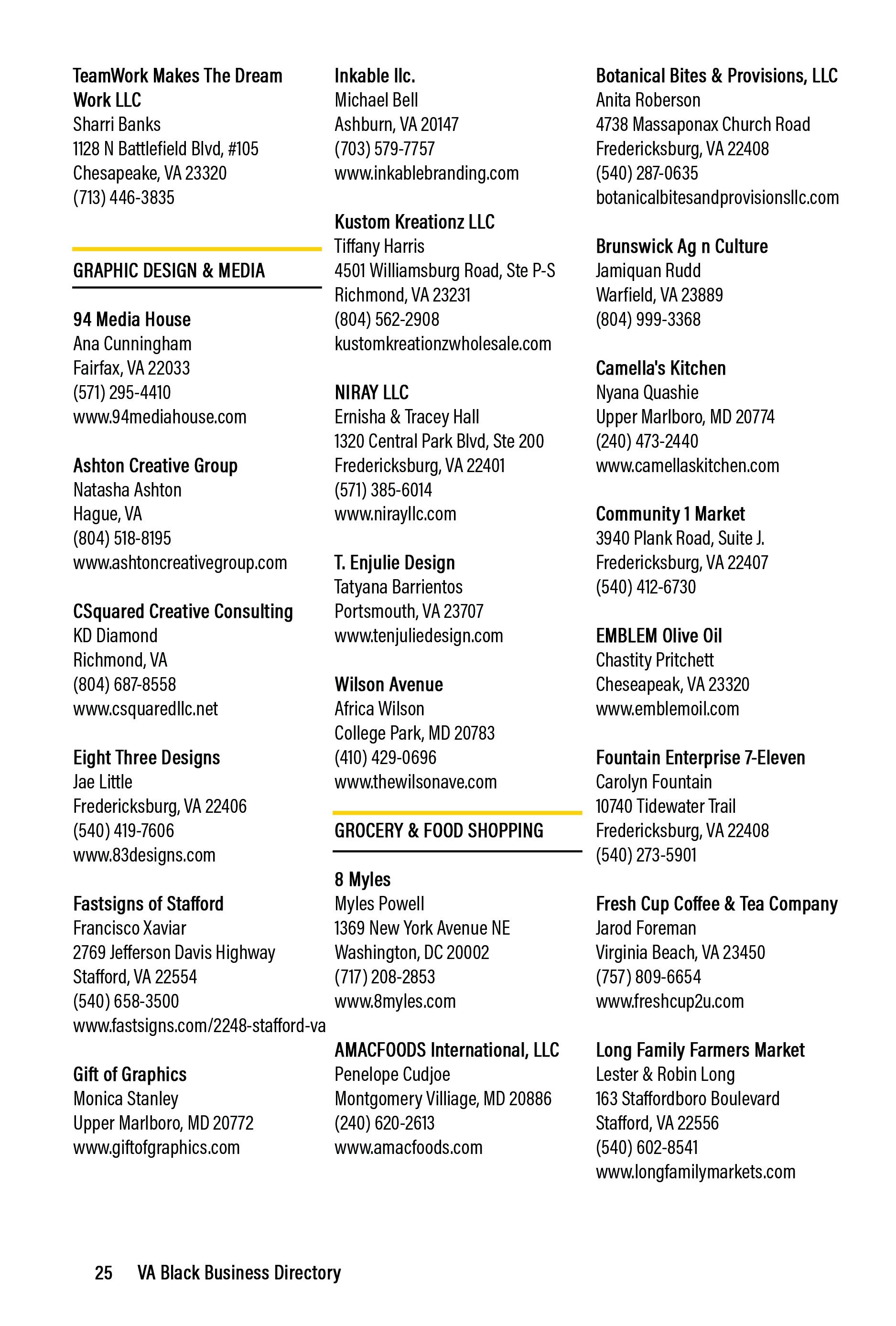 TeamWork Makes The Dream Work LLC
Sharri Banks
1128 N Battlefield Blvd, #105
Chesapeake, VA 23320
(713) 446-3835

GRAPHIC DESIGN & MEDIA

94 Media House
Ana Cunningham
Fairfax, VA 22033
(571) 295-4410
www.94mediahouse.com

Ashton Creative Group
Natasha Ashton
Hague, VA
(804) 518-8195
www.ashtoncreativegroup.com

CSquared Creative Consulting
KD Diamond
Richmond, VA
(804) 687-8558
www.csquaredllc.net

Eight Three Designs
Jae Little
Fredericksburg, VA 22406
(540) 419-7606
www.83designs.com

Fastsigns of Stafford
Francisco Xaviar
2769 Jefferson Davis Highway
Stafford, VA 22554
(540) 658-3500
www.fastsigns.com/2248-stafford-va

Gift of Graphics
Monica Stanley
Upper Marlboro, MD 20772
www.giftofgraphics.com

Inkable llc.
Michael Bell
Ashburn, VA 20147
(703) 579-7757
www.inkablebranding.com

Kustom Kreationz LLC
Tiffany Harris
4501 Williamsburg Road, Ste P-S
Richmond, VA 23231
(804) 562-2908
kustomkreationzwholesale.com

NIRAY LLC
Ernisha & Tracey Hall
1320 Central Park Blvd, Ste 200
Fredericksburg, VA 22401
(571) 385-6014
www.nirayllc.com

T. Enjulie Design
Tatyana Barrientos
Portsmouth, VA 23707
www.tenjuliedesign.com

Wilson Avenue
Africa Wilson
College Park, MD 20783
(410) 429-0696
www.thewilsonave.com

GROCERY & FOOD SHOPPING

8 Myles
Myles Powell
1369 New York Avenue NE
Washington, DC 20002
(717) 208-2853
www.8myles.com

AMACFOODS International, LLC
Penelope Cudjoe
Montgomery Villiage, MD 20886
(240) 620-2613
www.amacfoods.com

Botanical Bites & Provisions, LLC
Anita Roberson
4738 Massaponax Church Road
Fredericksburg, VA 22408
(540) 287-0635
botanicalbitesandprovisionsllc.com

Brunswick Ag n Culture
Jamiquan Rudd
Warfield, VA 23889
(804) 999-3368

Camella's Kitchen
Nyana Quashie
Upper Marlboro, MD 20774
(240) 473-2440
www.camellaskitchen.com

Community 1 Market
3940 Plank Road, Suite J.
Fredericksburg, VA 22407
(540) 412-6730

EMBLEM Olive Oil
Chastity Pritchett
Cheseapeak, VA 23320
www.emblemoil.com

Fountain Enterprise 7-Eleven
Carolyn Fountain
10740 Tidewater Trail
Fredericksburg, VA 22408
(540) 273-5901

Fresh Cup Coffee & Tea Company
Jarod Foreman
Virginia Beach, VA 23450
(757) 809-6654
www.freshcup2u.com

Long Family Farmers Market
Lester & Robin Long
163 Staffordboro Boulevard
Stafford, VA 22556
(540) 602-8541
www.longfamilymarkets.com

25 VA Black Business Directory